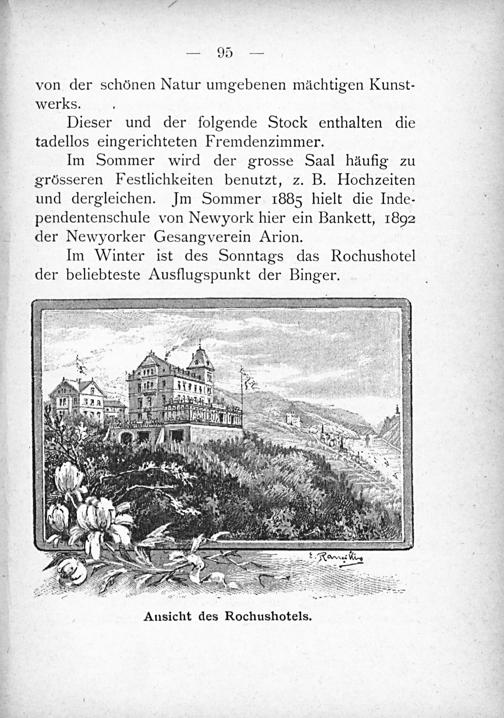 — 95 —

von der schönen Natur umgebenen mächtigen Kunstwerks.

Dieser und der folgende Stock enthalten die tadellos eingerichteten Fremdenzimmer.

Im Sommer wird der grosse Saal häufig zu grösseren Festlichkeiten benutzt, z. B. Hochzeiten und dergleichen. Jm Sommer 1885 hielt die Independentenschule von Newyork hier ein Bankett, 1892 der Newyorker Gesangverein Arion.

Im Winter ist des Sonntags das Rochushotel der beliebteste Ausflugspunkt der Binger.

Ansicht des Rochushotels.